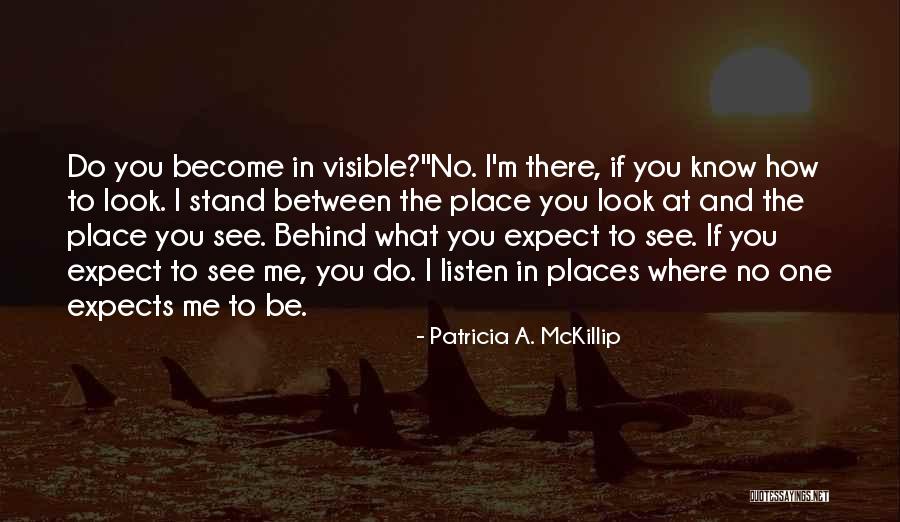 Do you become in visible?"No. I'm there, if you know how to look. I stand between the place you look at and the place you see. Behind what you expect to see. If you expect to see me, you do. I listen in places where no one expects me to be.

- Patricia A. McKillip

QUOTESSAYINGS.NET